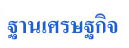 ฐานเศรษฐกิจ